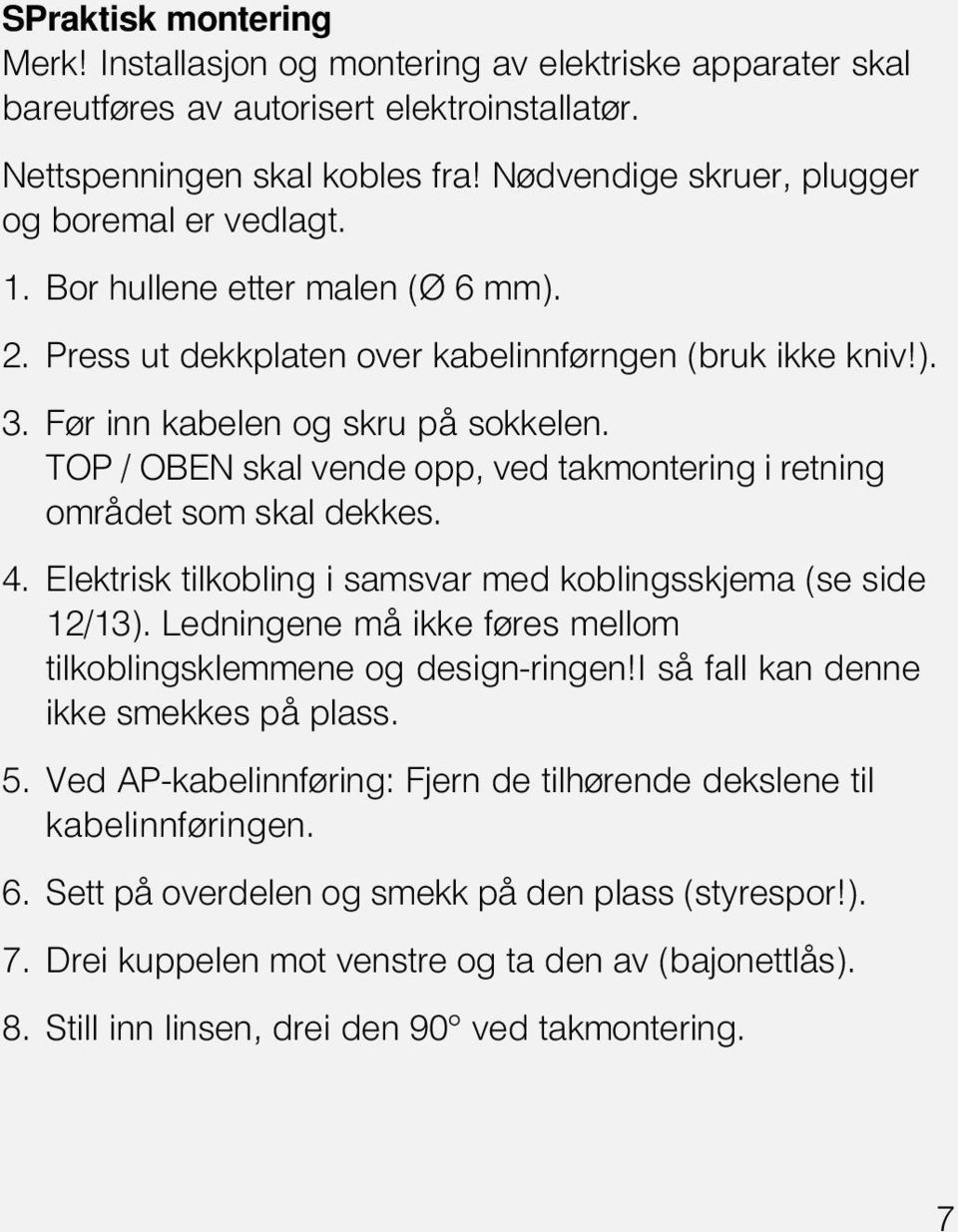 SPraktisk montering
Merk! Installasjon og montering av elektriske apparater skal bareutføres av autorisert elektroinstallatør.

Nettspenningen skal kobles fra! Nødvendige skruer, plugger og boremal er vedlagt.

1. Bor hullene etter malen (Ø 6 mm).

2. Press ut dekkplaten over kabelinnførngen (bruk ikke kniv!).

3. Før inn kabelen og skru på sokkelen. TOP / OBEN skal vende opp, ved takmontering i retning området som skal dekkes.

4. Elektrisk tilkobling i samsvar med koblingsskjema (se side 12/13). Ledningene må ikke føres mellom tilkoblingsklemmene og design-ringen!I så fall kan denne ikke smekkes på plass.

5. Ved AP-kabelinnføring: Fjern de tilhørende dekslene til kabelinnføringen.

6. Sett på overdelen og smekk på den plass (styrespor!).

7. Drei kuppelen mot venstre og ta den av (bajonettlås).

8. Still inn linsen, drei den 90° ved takmontering.

7